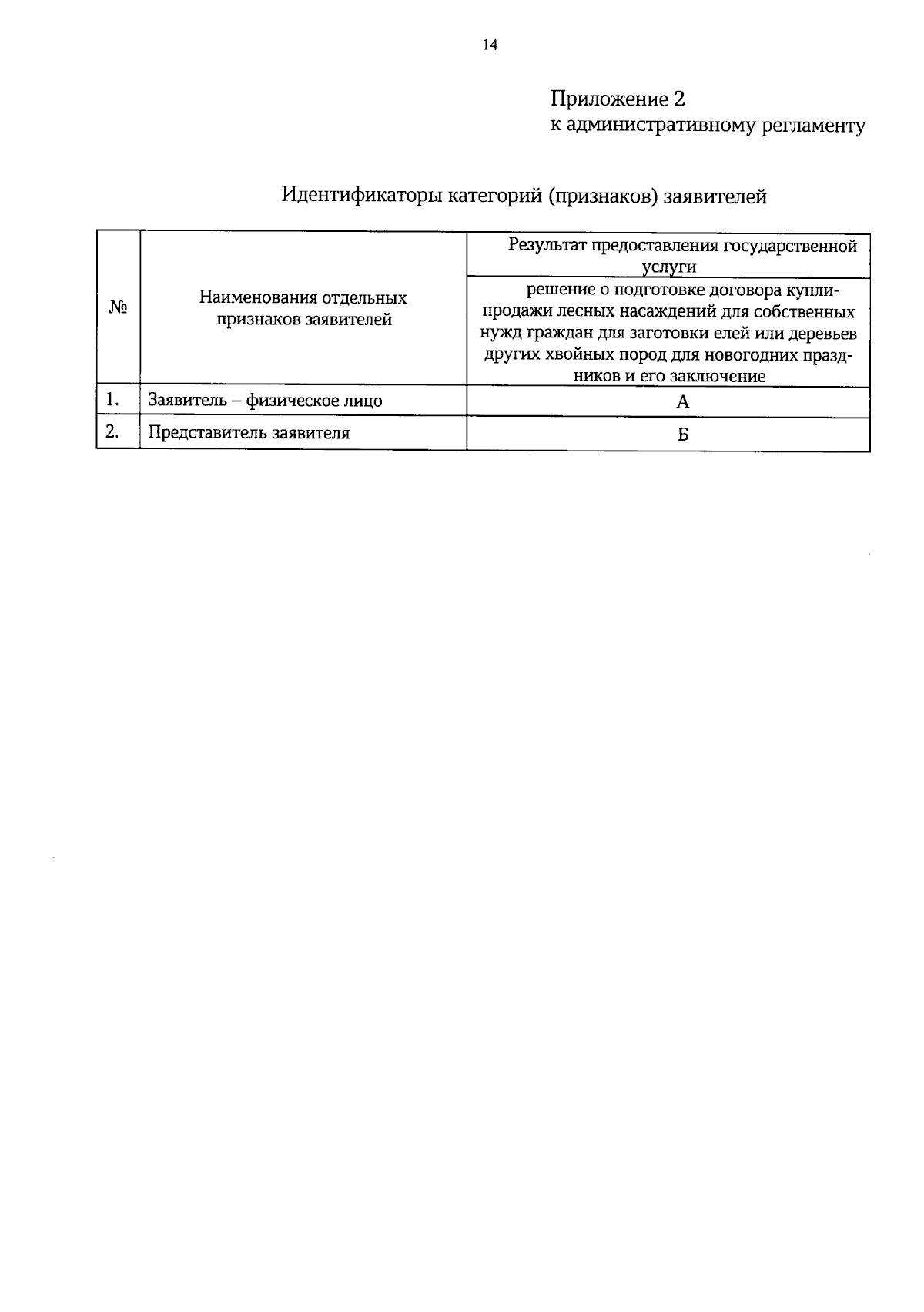 14

Приложение 2
к административному регламенту

Идентификаторы категорий (признаков) заявителей

| № | Наименования отдельных признаков заявителей | Результат предоставления государственной услуги |
|---|---|---|
| | | решение о подготовке договора купли-продажи лесных насаждений для собственных нужд граждан для заготовки елей или деревьев других хвойных пород для новогодних праздников и его заключение |
| 1. | Заявитель – физическое лицо | А |
| 2. | Представитель заявителя | Б |